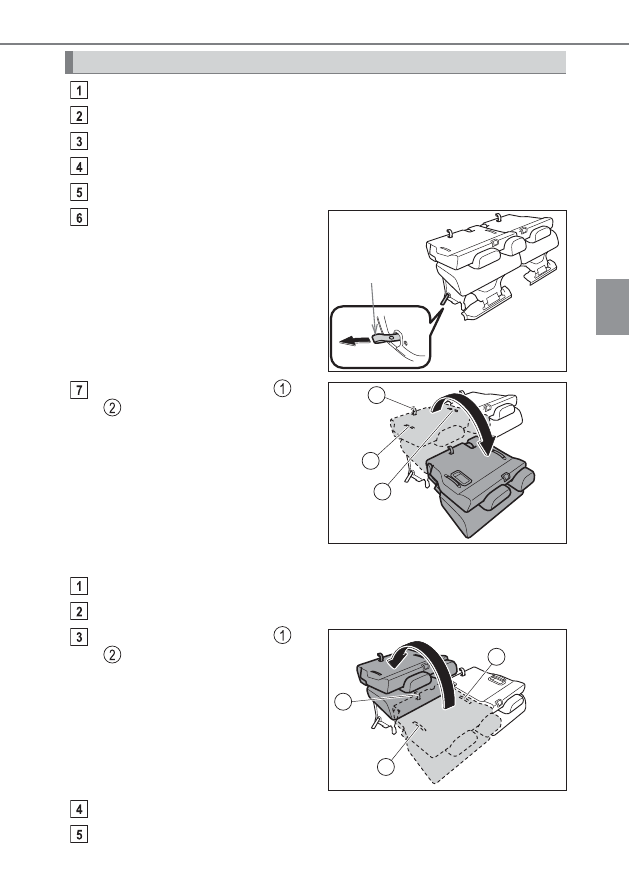 1

2

3

4

5

6

7 ① ②

1

2

3 ① ②

4

5